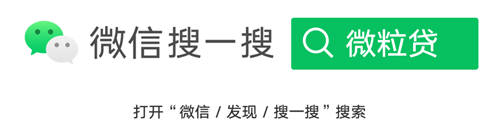 微信搜一搜

微粒贷

打开“微信 / 发现 / 搜一搜”搜索